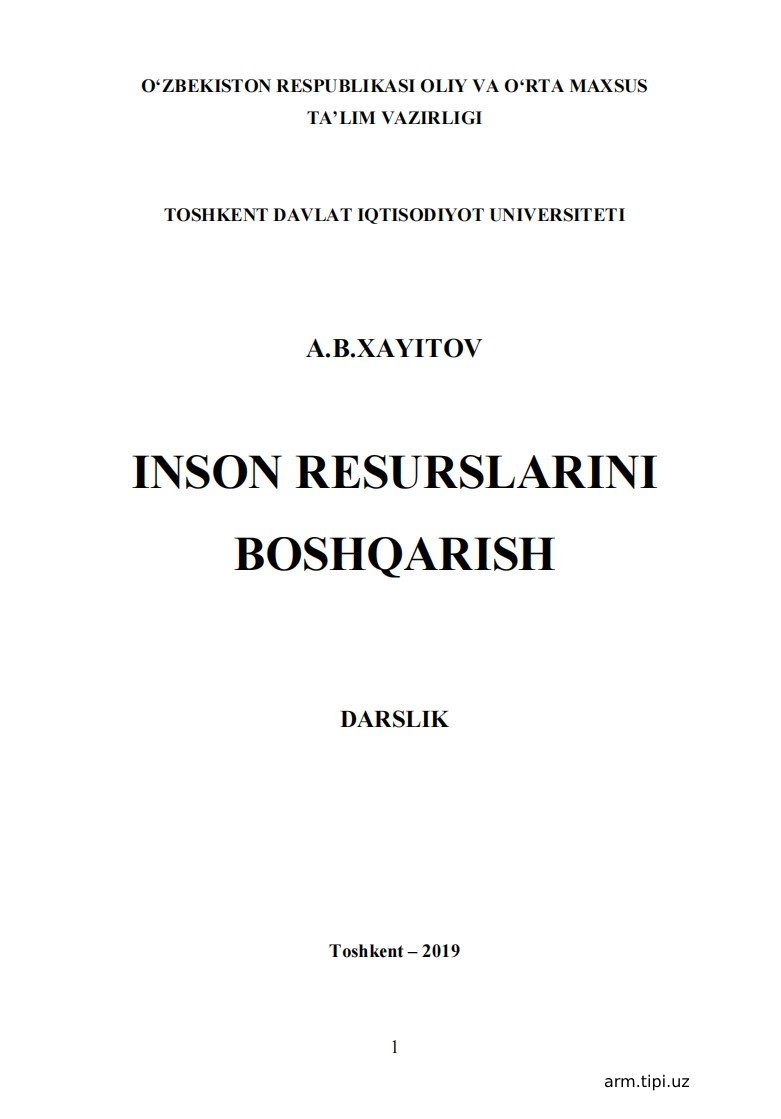 O‘ZBEKISTON RESPUBLIKASI OLIY VA O‘RTA MAXSUS TA’LIM VAZIRLIGI

TOSHKENT DAVLAT IQTISODIYOT UNIVERSITETI

A.B.XAYITOV

INSON RESURSLARINI BOSHQARISH

DARSLIK

Toshkent – 2019

1

arm.tipi.uz